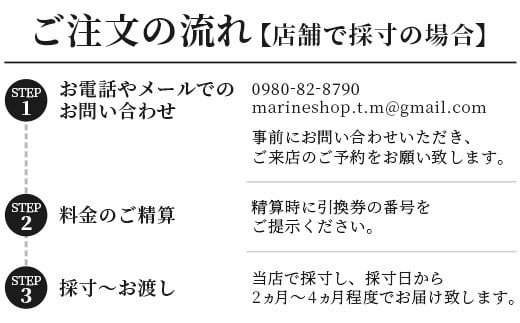 ご注文の流れ【店舗で採寸の場合】

STEP 1
お電話やメールでのお問い合わせ

0980-82-8790
marineshop.t.m@gmail.com

事前にお問い合わせいただき、ご来店のご予約をお願い致します。

STEP 2
料金のご精算

精算時に引換券の番号をご提示ください。

STEP 3
採寸〜お渡し

当店で採寸し、採寸日から2ヵ月〜4ヵ月程度でお届け致します。